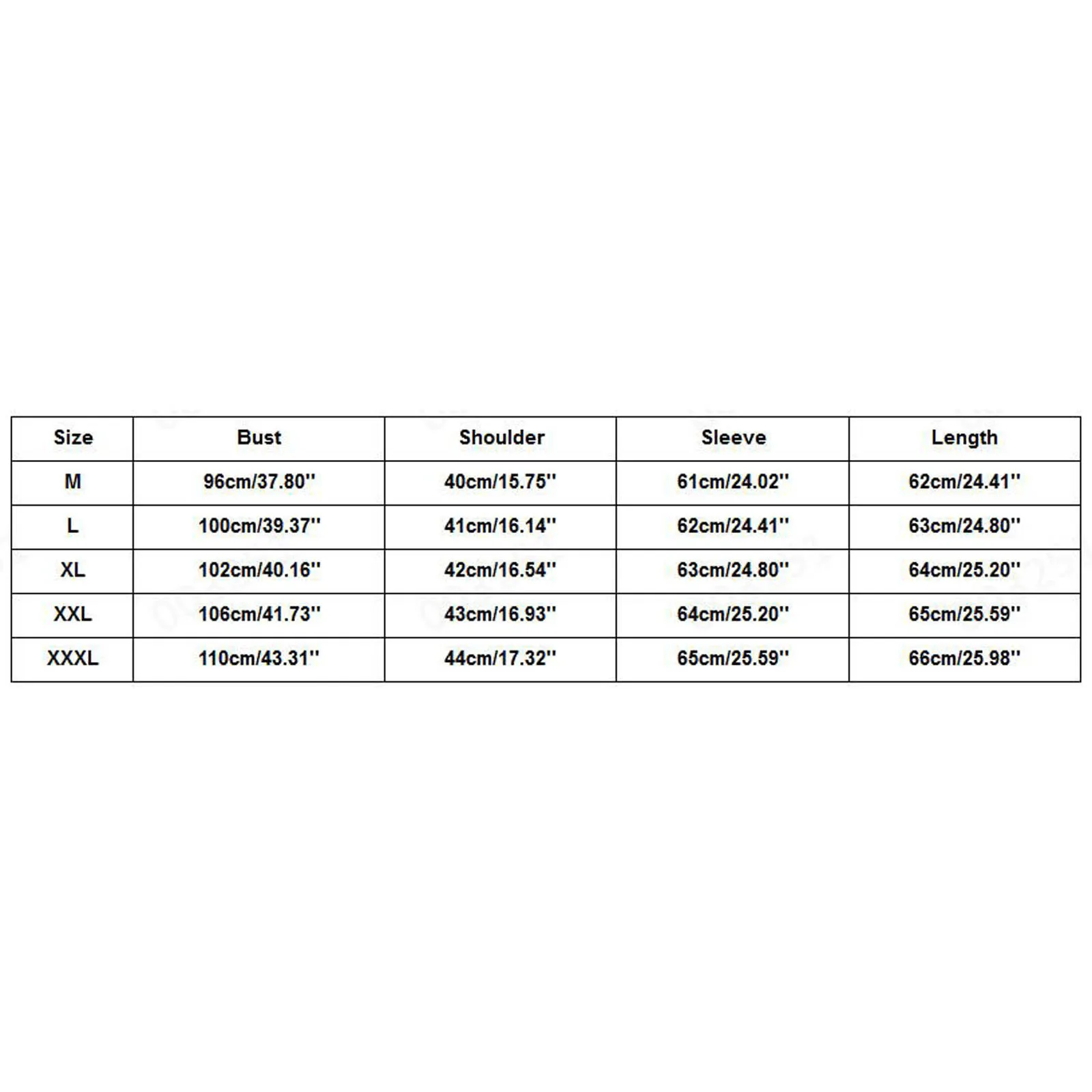 | Size | Bust | Shoulder | Sleeve | Length |
|---|---|---|---|---|
| M | 96cm/37.80'' | 40cm/15.75'' | 61cm/24.02'' | 62cm/24.41'' |
| L | 100cm/39.37'' | 41cm/16.14'' | 62cm/24.41'' | 63cm/24.80'' |
| XL | 102cm/40.16'' | 42cm/16.54'' | 63cm/24.80'' | 64cm/25.20'' |
| XXL | 106cm/41.73'' | 43cm/16.93'' | 64cm/25.20'' | 65cm/25.59'' |
| XXXL | 110cm/43.31'' | 44cm/17.32'' | 65cm/25.59'' | 66cm/25.98'' |